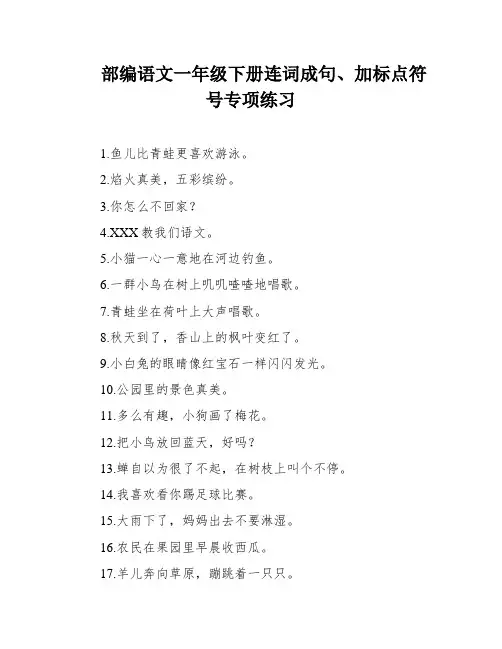 部编语文一年级下册连词成句、加标点符号专项练习

1.鱼儿比青蛙更喜欢游泳。

2.焰火真美，五彩缤纷。

3.你怎么不回家？

4.XXX 教我们语文。

5.小猫一心一意地在河边钓鱼。

6.一群小鸟在树上叽叽喳喳地唱歌。

7.青蛙坐在荷叶上大声唱歌。

8.秋天到了，香山上的枫叶变红了。

9.小白兔的眼睛像红宝石一样闪闪发光。

10.公园里的景色真美。

11.多么有趣，小狗画了梅花。

12.把小鸟放回蓝天，好吗？

13.蝉自以为很了不起，在树枝上叫个不停。

14.我喜欢看你踢足球比赛。

15.大雨下了，妈妈出去不要淋湿。

16.农民在果园里早晨收西瓜。

17.羊儿奔向草原，蹦跳着一只只。